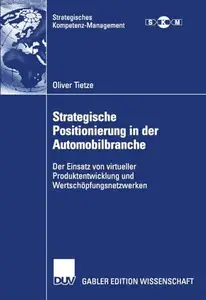 Strategisches
Kompetenz-Management

S K M

Oliver Tietze

Strategische Positionierung in der Automobilbranche

Der Einsatz von virtueller Produktentwicklung und Wertschöpfungsnetzwerken

DUV GABLER EDITION WISSENSCHAFT